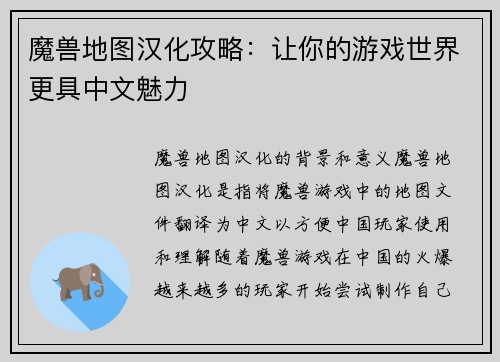 魔兽地图汉化攻略：让你的游戏世界更具中文魅力

魔兽地图汉化的背景和意义魔兽地图汉化是指将魔兽游戏中的地图文件翻译为中文以方便中国玩家使用和理解随着魔兽游戏在中国的火爆越来越多的玩家开始尝试制作自己